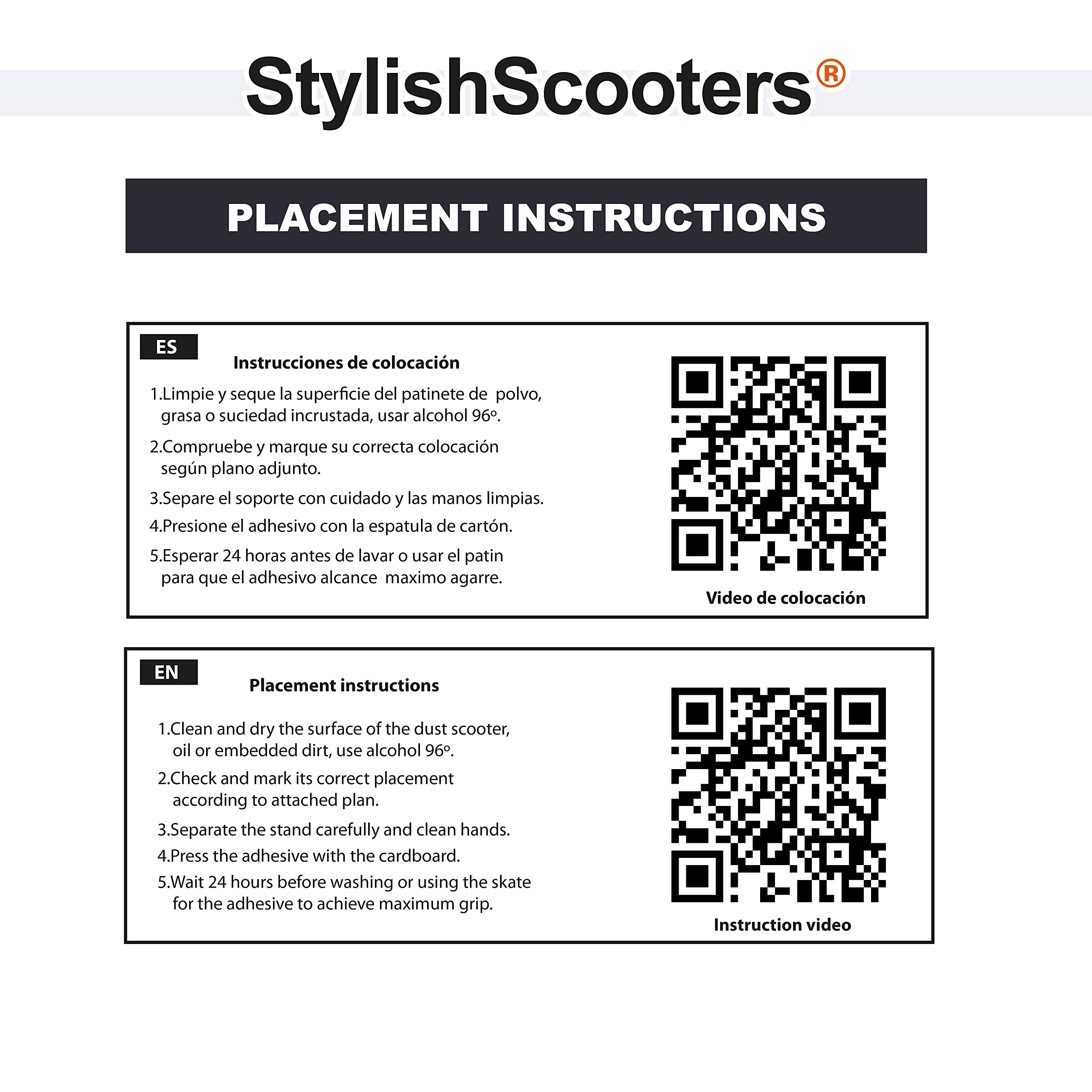 StylishScooters®

PLACEMENT INSTRUCTIONS

ES

Instrucciones de colocación

1.Limpie y seque la superficie del patinete de polvo, grasa o suciedad incrustada, usar alcohol 96º.

2.Compruebe y marque su correcta colocación según plano adjunto.

3.Separe el soporte con cuidado y las manos limpias.

4.Presione el adhesivo con la espatula de cartón.

5.Esperar 24 horas antes de lavar o usar el patin para que el adhesivo alcance maximo agarre.

Video de colocación

EN

Placement instructions

1.Clean and dry the surface of the dust scooter, oil or embedded dirt, use alcohol 96º.

2.Check and mark its correct placement according to attached plan.

3.Separate the stand carefully and clean hands.

4.Press the adhesive with the cardboard.

5.Wait 24 hours before washing or using the skate for the adhesive to achieve maximum grip.

Instruction video